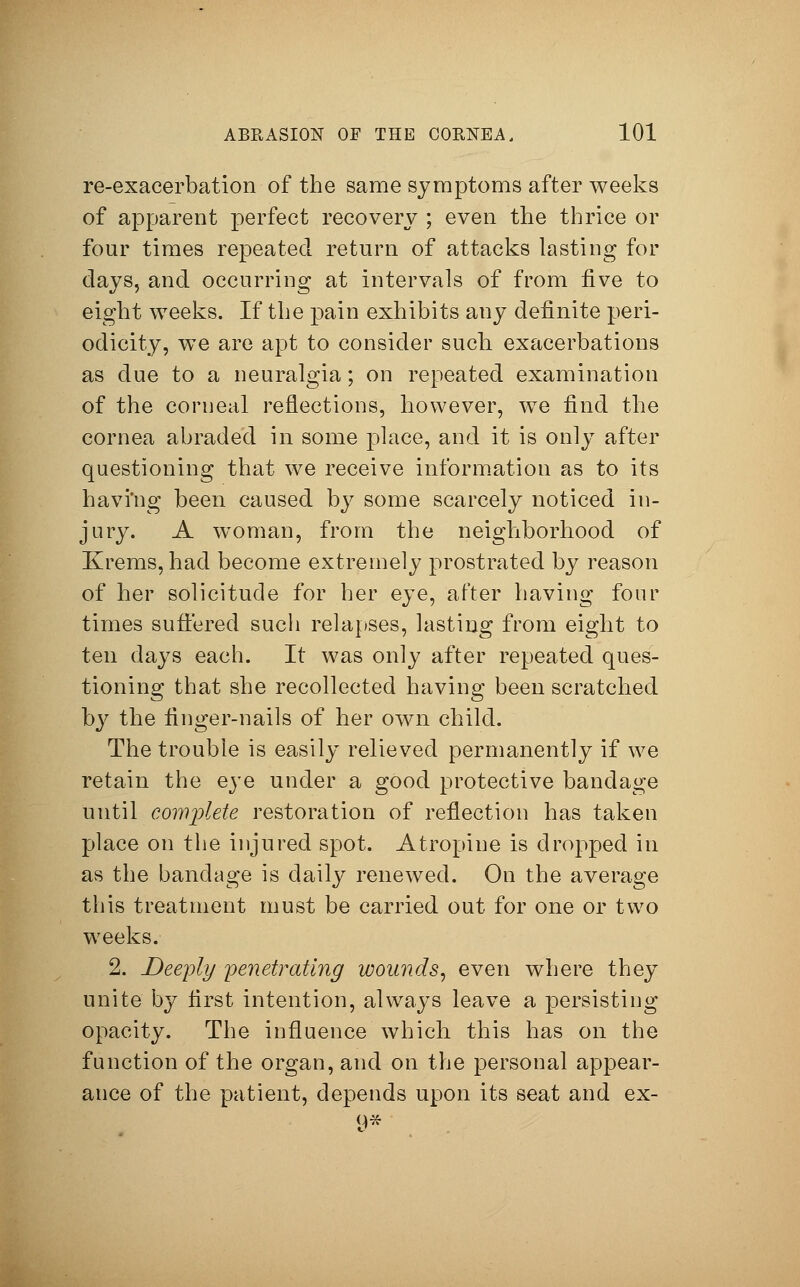 ABRASION OF THE CORNEA. 101

re-exacerbation of the same symptoms after weeks of apparent perfect recovery ; even the thrice or four times repeated return of attacks lasting for days, and occurring at intervals of from five to eight weeks. If the pain exhibits any definite periodicity, we are apt to consider such exacerbations as due to a neuralgia; on repeated examination of the corneal reflections, however, we find the cornea abraded in some place, and it is only after questioning that we receive information as to its having been caused by some scarcely noticed injury. A woman, from the neighborhood of Krems, had become extremely prostrated by reason of her solicitude for her eye, after having four times suffered such relapses, lasting from eight to ten days each. It was only after repeated questioning that she recollected having been scratched by the finger-nails of her own child.

The trouble is easily relieved permanently if we retain the eye under a good protective bandage until complete restoration of reflection has taken place on the injured spot. Atropine is dropped in as the bandage is daily renewed. On the average this treatment must be carried out for one or two weeks.

2. Deeply penetrating wounds, even where they unite by first intention, always leave a persisting opacity. The influence which this has on the function of the organ, and on the personal appearance of the patient, depends upon its seat and ex-

9*